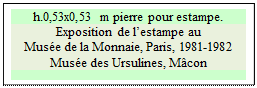 h.0,53x0,53 m pierre pour estampe.
Exposition de l’estampe au
Musée de la Monnaie, Paris, 1981-1982
Musée des Ursulines, Mâcon